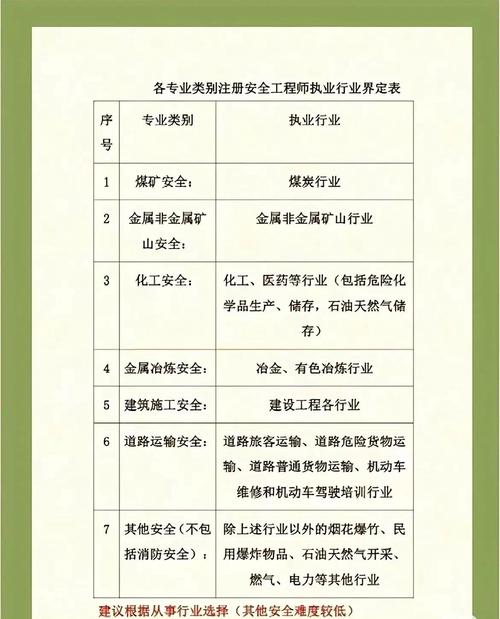 各专业类别注册安全工程师执业行业界定表

| 序号 | 专业类别 | 执业行业 |
|---|---|---|
| 1 | 煤矿安全： | 煤炭行业 |
| 2 | 金属非金属矿山安全： | 金属非金属矿山行业 |
| 3 | 化工安全： | 化工、医药等行业（包括危险化学品生产、储存，石油天然气储存） |
| 4 | 金属冶炼安全： | 冶金、有色冶炼行业 |
| 5 | 建筑施工安全： | 建设工程各行业 |
| 6 | 道路运输安全： | 道路旅客运输、道路危险货物运输、道路普通货物运输、机动车维修和机动车驾驶培训行业 |
| 7 | 其他安全（不包括消防安全）： | 除上述行业以外的烟花爆竹、民用爆炸物品、石油天然气开采、燃气、电力等其他行业 |

建议根据从事行业选择（其他安全难度较低）